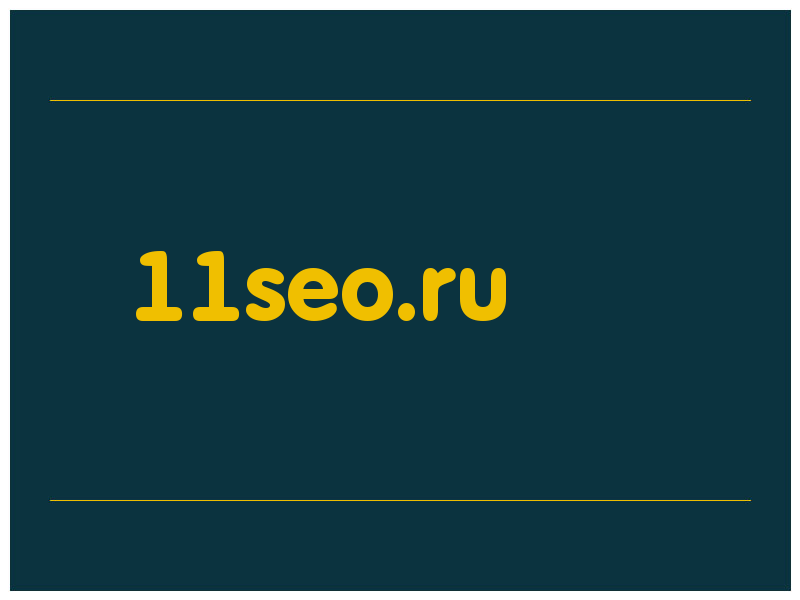 11seo.ru